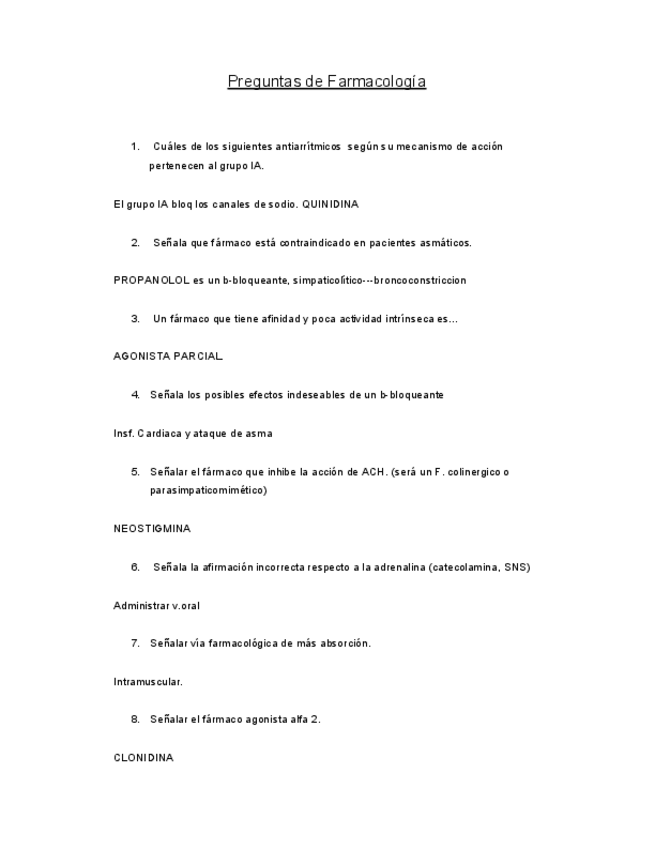 Preguntas de Farmacología

1. Cuáles de los siguientes antiarrítmicos según su mecanismo de acción pertenecen al grupo IA.

El grupo IA bloq los canales de sodio. QUINIDINA

2. Señala que fármaco está contraindicado en pacientes asmáticos.

PROPANOLOL es un b-bloqueante, simpaticolítico---broncoconstriccion

3. Un fármaco que tiene afinidad y poca actividad intrínseca es…

AGONISTA PARCIAL.

4. Señala los posibles efectos indeseables de un b-bloqueante

Insf. Cardiaca y ataque de asma

5. Señalar el fármaco que inhibe la acción de ACH. (será un F. colinergico o parasimpaticomimético)

NEOSTIGMINA

6. Señala la afirmación incorrecta respecto a la adrenalina (catecolamina, SNS)

Administrar v.oral

7. Señalar vía farmacológica de más absorción.

Intramuscular.

8. Señalar el fármaco agonista alfa 2.

CLONIDINA